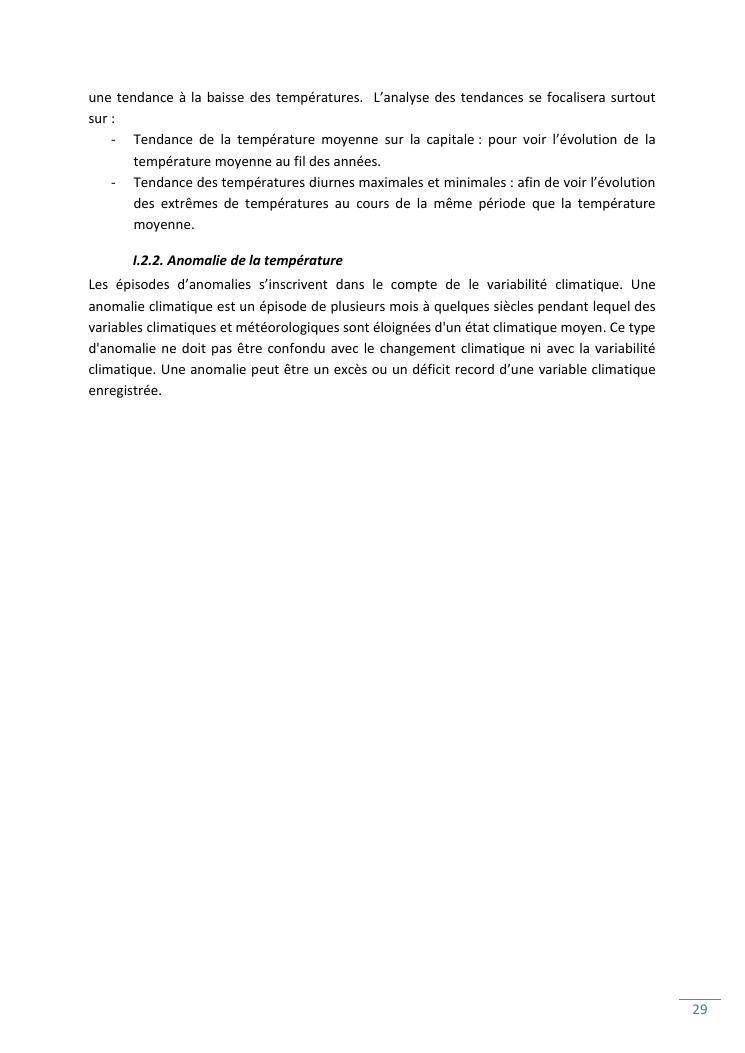 une tendance à la baisse des températures. L'analyse des tendances se focalisera surtout sur :

- Tendance de la température moyenne sur la capitale : pour voir l'évolution de la température moyenne au fil des années.
- Tendance des températures diurnes maximales et minimales : afin de voir l'évolution des extrêmes de températures au cours de la même période que la température moyenne.

I.2.2. Anomalie de la température

Les épisodes d'anomalies s'inscrivent dans le compte de le variabilité climatique. Une anomalie climatique est un épisode de plusieurs mois à quelques siècles pendant lequel des variables climatiques et météorologiques sont éloignées d'un état climatique moyen. Ce type d'anomalie ne doit pas être confondu avec le changement climatique ni avec la variabilité climatique. Une anomalie peut être un excès ou un déficit record d'une variable climatique enregistrée.

29